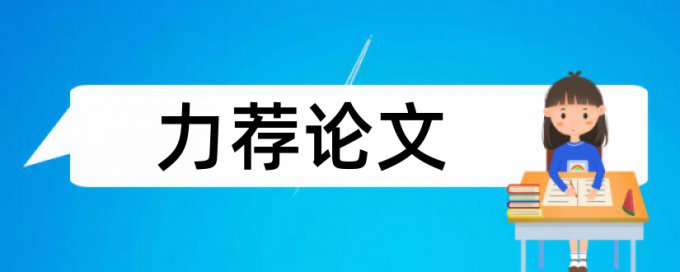 力荐论文